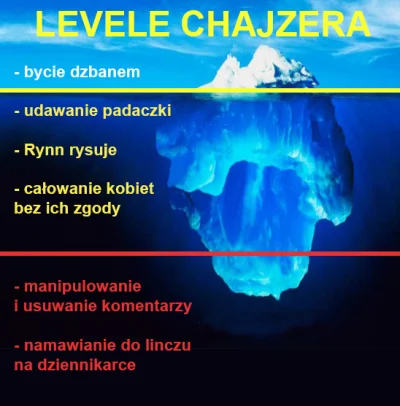 LEVELE CHAJZERA

- bycie dzbanem

- udawanie padaczki

- Rynn rysuje

- całowanie kobiet bez ich zgody

- manipulowanie i usuwanie komentarzy

- namawianie do linczu na dziennikarce